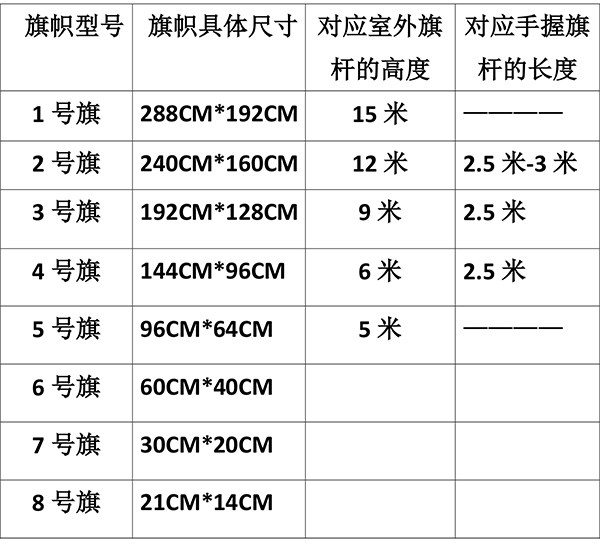 | 旗帜型号 | 旗帜具体尺寸 | 对应室外旗杆的高度 | 对应手握旗杆的长度 |
|---|---|---|---|
| 1号旗 | 288CM*192CM | 15米 | ———— |
| 2号旗 | 240CM*160CM | 12米 | 2.5米-3米 |
| 3号旗 | 192CM*128CM | 9米 | 2.5米 |
| 4号旗 | 144CM*96CM | 6米 | 2.5米 |
| 5号旗 | 96CM*64CM | 5米 | ———— |
| 6号旗 | 60CM*40CM | | |
| 7号旗 | 30CM*20CM | | |
| 8号旗 | 21CM*14CM | | |